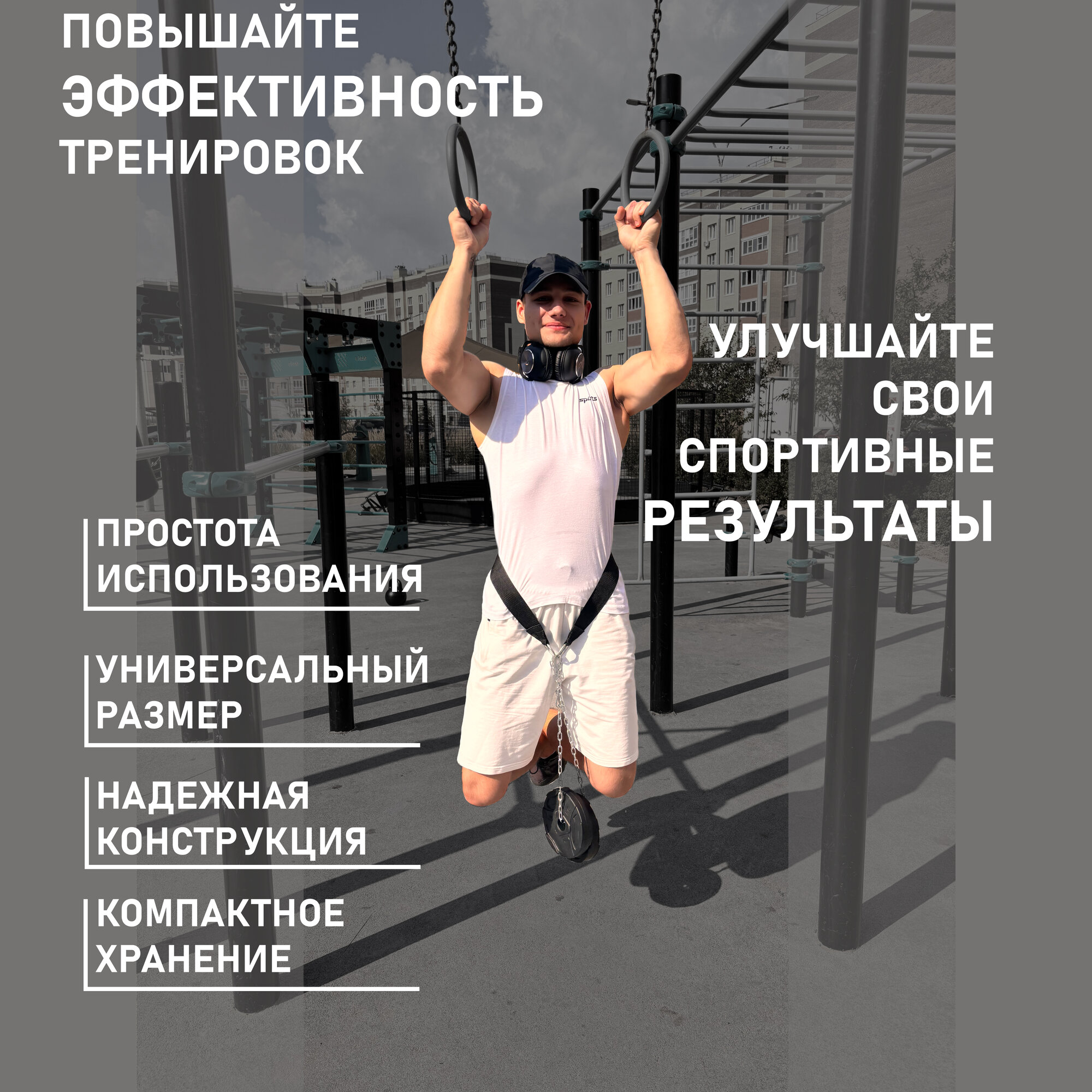 ПОВЫШАЙТЕ
ЭФФЕКТИВНОСТЬ
ТРЕНИРОВОК

УЛУЧШАЙТЕ
СВОИ
СПОРТИВНЫЕ
РЕЗУЛЬТАТЫ

ПРОСТОТА
ИСПОЛЬЗОВАНИЯ

УНИВЕРСАЛЬНЫЙ
РАЗМЕР

НАДЕЖНАЯ
КОНСТРУКЦИЯ

КОМПАКТНОЕ
ХРАНЕНИЕ